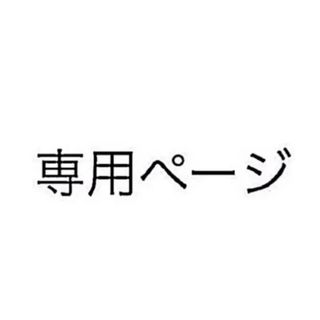 専用ページ